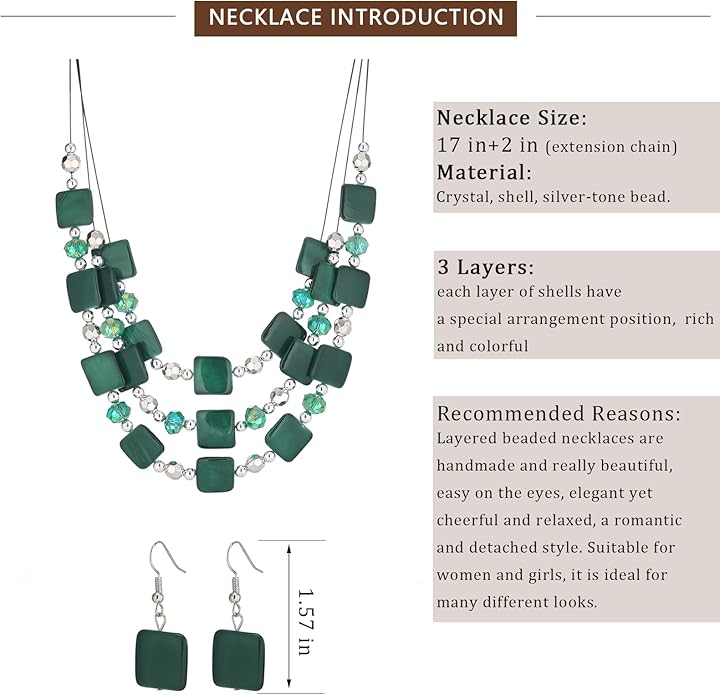 NECKLACE INTRODUCTION

Necklace Size:
17 in+2 in (extension chain)
Material:
Crystal, shell, silver-tone bead.

3 Layers:
each layer of shells have a special arrangement position, rich and colorful

Recommended Reasons:
Layered beaded necklaces are handmade and really beautiful, easy on the eyes, elegant yet cheerful and relaxed, a romantic and detached style. Suitable for women and girls, it is ideal for many different looks.

1.57 in